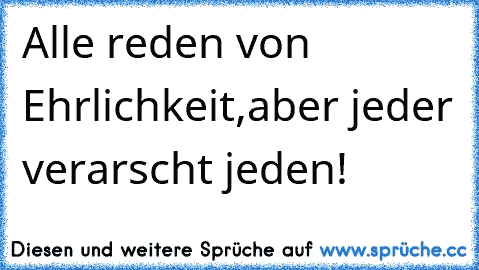 Alle reden von Ehrlichkeit,aber jeder verarscht jeden!

Diesen und weitere Sprüche auf www.sprüche.cc